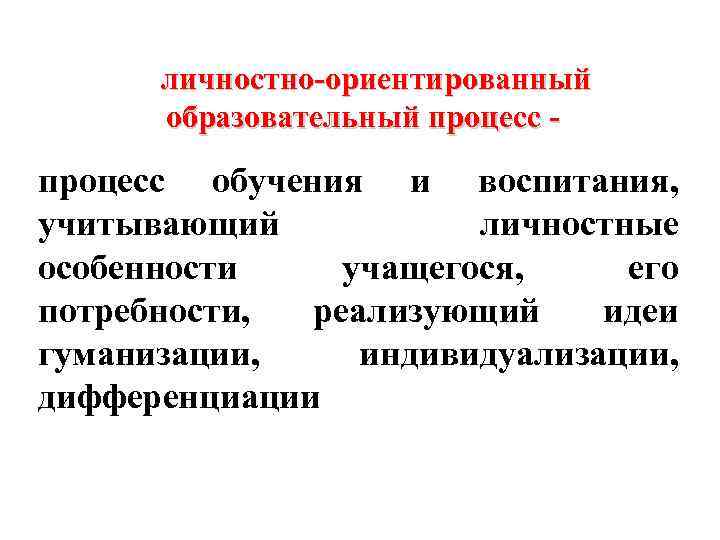 личностно-ориентированный образовательный процесс -

процесс обучения и воспитания, учитывающий личностные особенности учащегося, его потребности, реализующий идеи гуманизации, индивидуализации, дифференциации